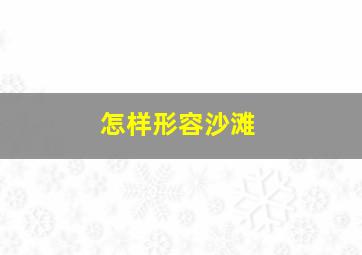 怎样形容沙滩